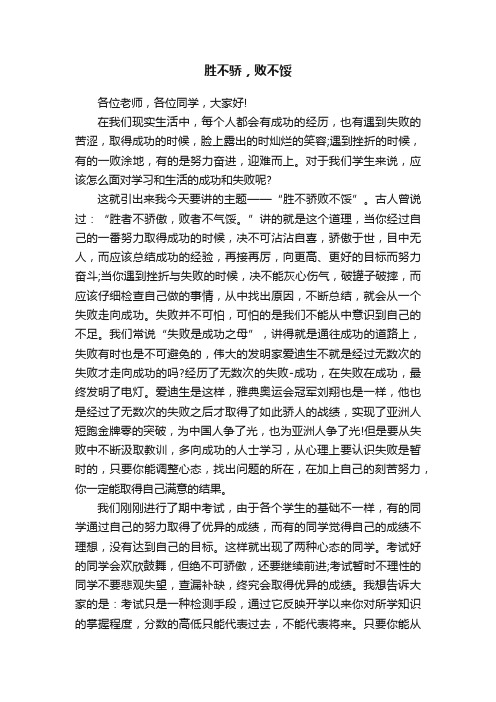 胜不骄，败不馁

各位老师，各位同学，大家好!

在我们现实生活中，每个人都会有成功的经历，也有遇到失败的苦涩，取得成功的时候，脸上露出的时灿烂的笑容;遇到挫折的时候，有的一败涂地，有的是努力奋进，迎难而上。对于我们学生来说，应该怎么面对学习和生活的成功和失败呢?

这就引出来我今天要讲的主题——“胜不骄败不馁”。古人曾说过：“胜者不骄傲，败者不气馁。”讲的就是这个道理，当你经过自己的一番努力取得成功的时候，决不可沾沾自喜，骄傲于世，目中无人，而应该总结成功的经验，再接再厉，向更高、更好的目标而努力奋斗;当你遇到挫折与失败的时候，决不能灰心伤气，破罐子破摔，而应该仔细检查自己做的事情，从中找出原因，不断总结，就会从一个失败走向成功。失败并不可怕，可怕的是我们不能从中意识到自己的不足。我们常说“失败是成功之母”，讲得就是通往成功的道路上，失败有时也是不可避免的，伟大的发明家爱迪生不就是经过无数次的失败才走向成功的吗?经历了无数次的失败-成功，在失败在成功，最终发明了电灯。爱迪生是这样，雅典奥运会冠军刘翔也是一样，他也是经过了无数次的失败之后才取得了如此骄人的战绩，实现了亚洲人短跑金牌零的突破，为中国人争了光，也为亚洲人争了光!但是要从失败中不断汲取教训，多向成功的人士学习，从心理上要认识失败是暂时的，只要你能调整心态，找出问题的所在，在加上自己的刻苦努力，你一定能取得自己满意的结果。

我们刚刚进行了期中考试，由于各个学生的基础不一样，有的同学通过自己的努力取得了优异的成绩，而有的同学觉得自己的成绩不理想，没有达到自己的目标。这样就出现了两种心态的同学。考试好的同学会欢欣鼓舞，但绝不可骄傲，还要继续前进;考试暂时不理性的同学不要悲观失望，查漏补缺，终究会取得优异的成绩。我想告诉大家的是：考试只是一种检测手段，通过它反映开学以来你对所学知识的掌握程度，分数的高低只能代表过去，不能代表将来。只要你能从